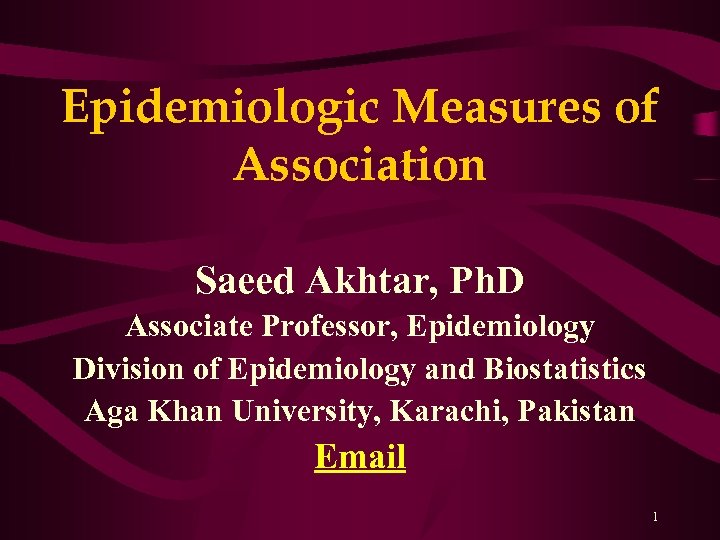 Epidemiologic Measures of Association

Saeed Akhtar, PhD
Associate Professor, Epidemiology
Division of Epidemiology and Biostatistics
Aga Khan University, Karachi, Pakistan
Email

1